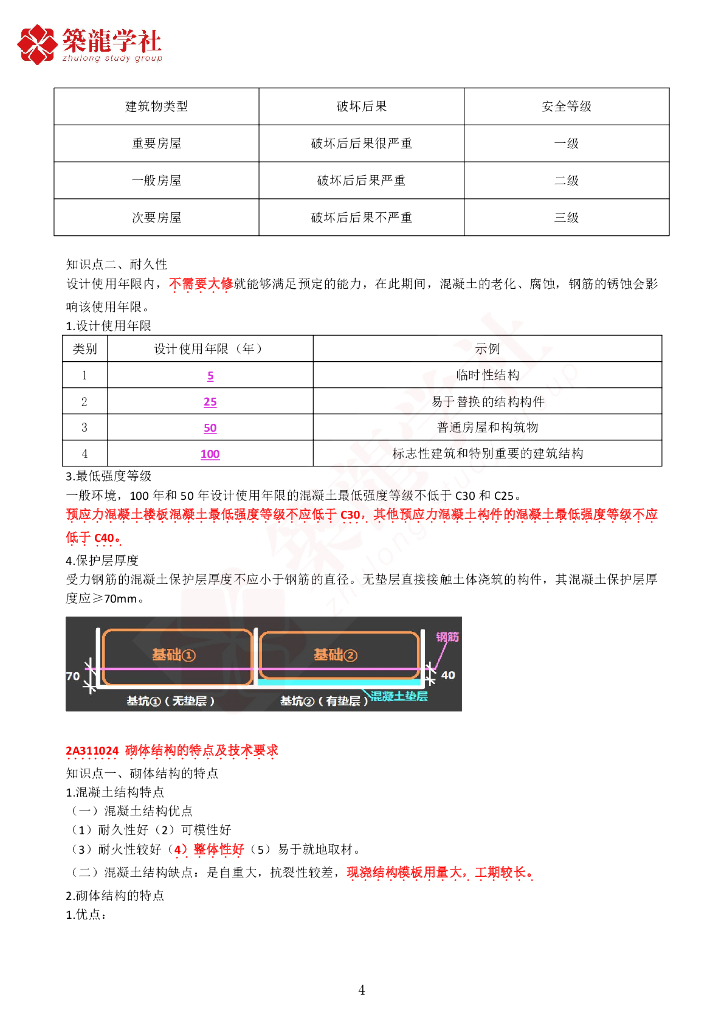 築龍学社
zhulong study group

| 建筑物类型 | 破坏后果 | 安全等级 |
|---|---|---|
| 重要房屋 | 破坏后后果很严重 | 一级 |
| 一般房屋 | 破坏后后果严重 | 二级 |
| 次要房屋 | 破坏后后果不严重 | 三级 |

知识点二、耐久性
设计使用年限内，不需要大修就能够满足预定的能力，在此期间，混凝土的老化、腐蚀，钢筋的锈蚀会影响该使用年限。
1.设计使用年限

| 类别 | 设计使用年限（年） | 示例 |
|---|---|---|
| 1 | 5 | 临时性结构 |
| 2 | 25 | 易于替换的结构构件 |
| 3 | 50 | 普通房屋和构筑物 |
| 4 | 100 | 标志性建筑和特别重要的建筑结构 |

3.最低强度等级
一般环境，100 年和 50 年设计使用年限的混凝土最低强度等级不低于 C30 和 C25。
预应力混凝土楼板混凝土最低强度等级不应低于 C30，其他预应力混凝土构件的混凝土最低强度等级不应低于 C40。
4.保护层厚度
受力钢筋的混凝土保护层厚度不应小于钢筋的直径。无垫层直接接触土体浇筑的构件，其混凝土保护层厚度应≥70mm。

基础①
基础②
钢筋
70
40
基坑①（无垫层）
基坑②（有垫层）
混凝土垫层

2A311024 砌体结构的特点及技术要求
知识点一、砌体结构的特点
1.混凝土结构特点
（一）混凝土结构优点
（1）耐久性好（2）可模性好
（3）耐火性较好（4）整体性好（5）易于就地取材。
（二）混凝土结构缺点：是自重大，抗裂性较差，现浇结构模板用量大，工期较长。
2.砌体结构的特点
1.优点：

4